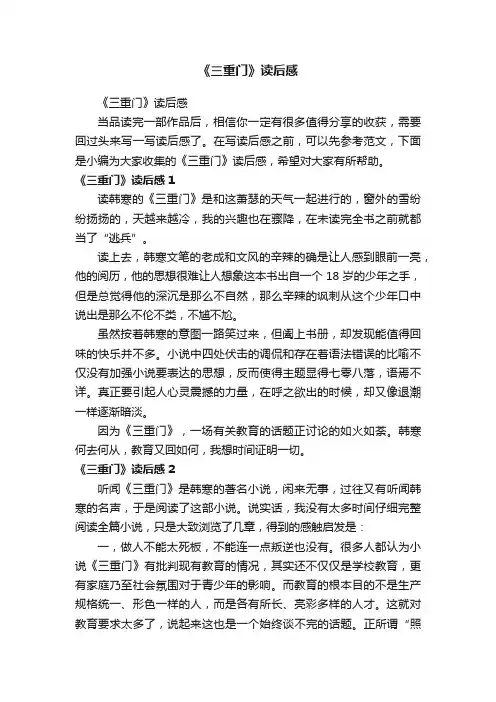 《三重门》读后感

《三重门》读后感

当品读完一部作品后，相信你一定有很多值得分享的收获，需要回过头来写一写读后感了。在写读后感之前，可以先参考范文，下面是小编为大家收集的《三重门》读后感，希望对大家有所帮助。

《三重门》读后感 1

读韩寒的《三重门》是和这萧瑟的天气一起进行的，窗外的雪纷纷扬扬的，天越来越冷，我的兴趣也在骤降，在未读完全书之前就都当了“逃兵”。

读上去，韩寒文笔的老成和文风的辛辣的确是让人感到眼前一亮，他的阅历，他的思想很难让人想象这本书出自一个 18 岁的少年之手，但是总觉得他的深沉是那么不自然，那么辛辣的讽刺从这个少年口中说出是那么不伦不类，不尴不尬。

虽然按着韩寒的意图一路笑过来，但阖上书册，却发现能值得回味的快乐并不多。小说中四处伏击的调侃和存在着语法错误的比喻不仅没有加强小说要表达的思想，反而使得主题显得七零八落，语焉不详。真正要引起人心灵震撼的力量，在呼之欲出的时候，却又像退潮一样逐渐暗淡。

因为《三重门》，一场有关教育的话题正讨论的如火如荼。韩寒何去何从，教育又回如何，我想时间证明一切。

《三重门》读后感 2

听闻《三重门》是韩寒的著名小说，闲来无事，过往又有听闻韩寒的名声，于是阅读了这部小说。说实话，我没有太多时间仔细完整阅读全篇小说，只是大致浏览了几章，得到的感触启发是：

一，做人不能太死板，不能连一点叛逆也没有。很多人都认为小说《三重门》有批判现有教育的情况，其实还不仅仅是学校教育，更有家庭乃至社会氛围对于青少年的影响。而教育的根本目的不是生产规格统一、形色一样的人，而是各有所长、亮彩多样的人才。这就对教育要求太多了，说起来这也是一个始终谈不完的话题。正所谓“照